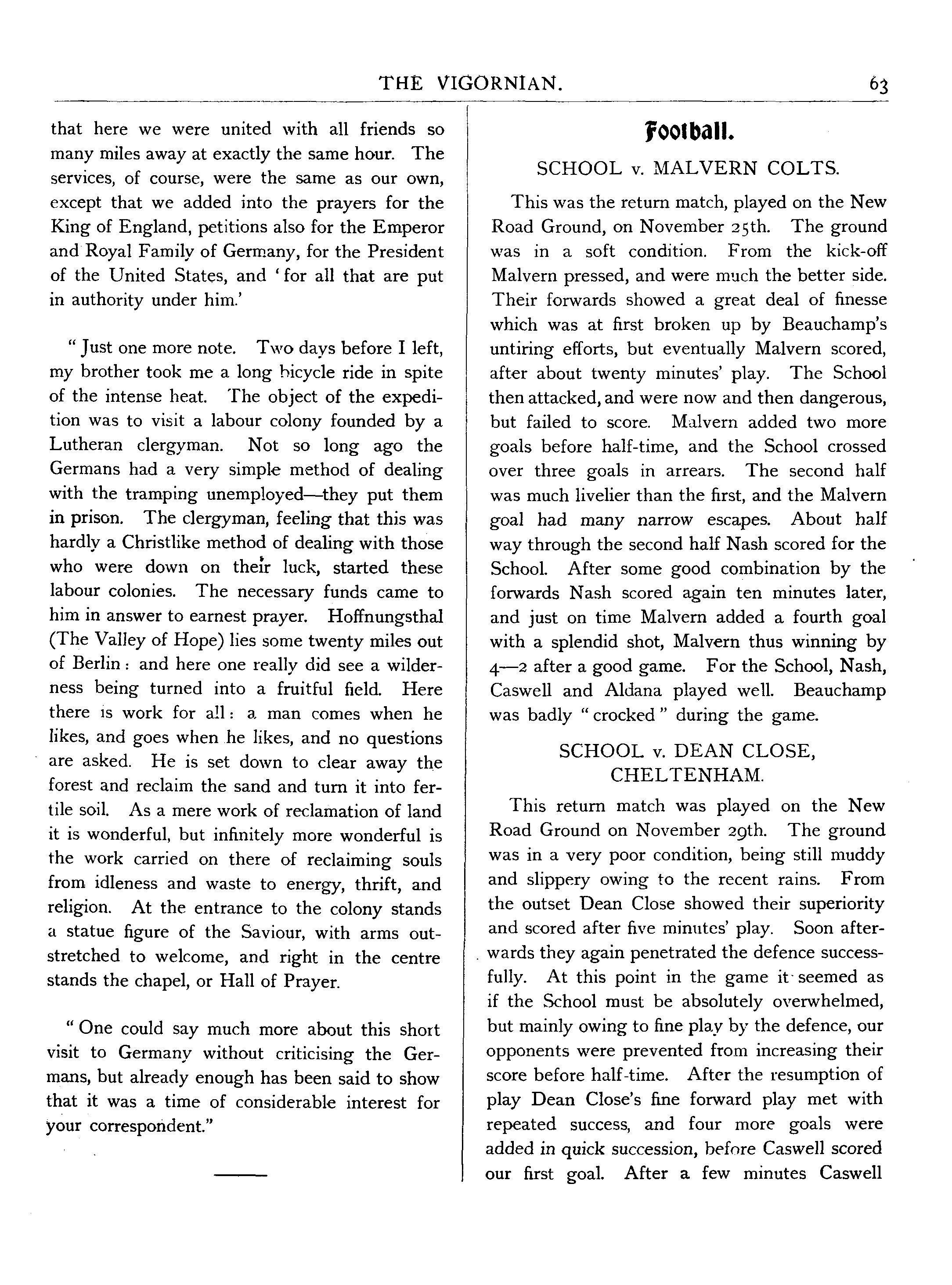 THE VIGORNIAN. 63

that here we were united with all friends so many miles away at exactly the same hour. The services, of course, were the same as our own, except that we added into the prayers for the King of England, petitions also for the Emperor and Royal Family of Germany, for the President of the United States, and 'for all that are put in authority under him.'

"Just one more note. Two days before I left, my brother took me a long bicycle ride in spite of the intense heat. The object of the expedition was to visit a labour colony founded by a Lutheran clergyman. Not so long ago the Germans had a very simple method of dealing with the tramping unemployed—they put them in prison. The clergyman, feeling that this was hardly a Christlike method of dealing with those who were down on their luck, started these labour colonies. The necessary funds came to him in answer to earnest prayer. Hoffnungsthal (The Valley of Hope) lies some twenty miles out of Berlin: and here one really did see a wilderness being turned into a fruitful field. Here there is work for all: a man comes when he likes, and goes when he likes, and no questions are asked. He is set down to clear away the forest and reclaim the sand and turn it into fertile soil. As a mere work of reclamation of land it is wonderful, but infinitely more wonderful is the work carried on there of reclaiming souls from idleness and waste to energy, thrift, and religion. At the entrance to the colony stands a statue figure of the Saviour, with arms outstretched to welcome, and right in the centre stands the chapel, or Hall of Prayer.

"One could say much more about this short visit to Germany without criticising the Germans, but already enough has been said to show that it was a time of considerable interest for your correspondent."

Football.

SCHOOL v. MALVERN COLTS.

This was the return match, played on the New Road Ground, on November 25th. The ground was in a soft condition. From the kick-off Malvern pressed, and were much the better side. Their forwards showed a great deal of finesse which was at first broken up by Beauchamp's untiring efforts, but eventually Malvern scored, after about twenty minutes' play. The School then attacked, and were now and then dangerous, but failed to score. Malvern added two more goals before half-time, and the School crossed over three goals in arrears. The second half was much livelier than the first, and the Malvern goal had many narrow escapes. About half way through the second half Nash scored for the School. After some good combination by the forwards Nash scored again ten minutes later, and just on time Malvern added a fourth goal with a splendid shot, Malvern thus winning by 4—2 after a good game. For the School, Nash, Caswell and Aldana played well. Beauchamp was badly "crocked" during the game.

SCHOOL v. DEAN CLOSE, CHELTENHAM.

This return match was played on the New Road Ground on November 29th. The ground was in a very poor condition, being still muddy and slippery owing to the recent rains. From the outset Dean Close showed their superiority and scored after five minutes' play. Soon afterwards they again penetrated the defence successfully. At this point in the game it seemed as if the School must be absolutely overwhelmed, but mainly owing to fine play by the defence, our opponents were prevented from increasing their score before half-time. After the resumption of play Dean Close's fine forward play met with repeated success, and four more goals were added in quick succession, before Caswell scored our first goal. After a few minutes Caswell